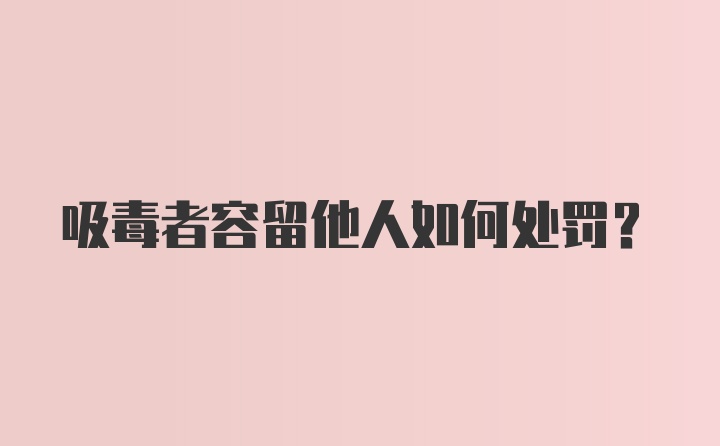 吸毒者容留他人如何处罚？